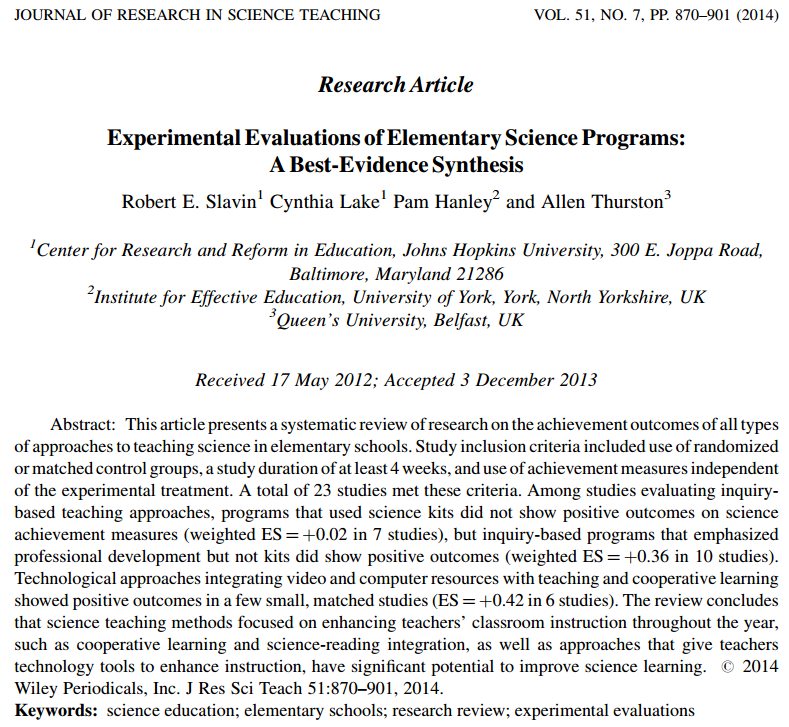 JOURNAL OF RESEARCH IN SCIENCE TEACHING VOL. 51, NO. 7, PP. 870–901 (2014)

Research Article

Experimental Evaluations of Elementary Science Programs: A Best-Evidence Synthesis

Robert E. Slavin$^1$ Cynthia Lake$^1$ Pam Hanley$^2$ and Allen Thurston$^3$

$^1$Center for Research and Reform in Education, Johns Hopkins University, 300 E. Joppa Road, Baltimore, Maryland 21286
$^2$Institute for Effective Education, University of York, York, North Yorkshire, UK
$^3$Queen's University, Belfast, UK

Received 17 May 2012; Accepted 3 December 2013

Abstract: This article presents a systematic review of research on the achievement outcomes of all types of approaches to teaching science in elementary schools. Study inclusion criteria included use of randomized or matched control groups, a study duration of at least 4 weeks, and use of achievement measures independent of the experimental treatment. A total of 23 studies met these criteria. Among studies evaluating inquiry-based teaching approaches, programs that used science kits did not show positive outcomes on science achievement measures (weighted ES = +0.02 in 7 studies), but inquiry-based programs that emphasized professional development but not kits did show positive outcomes (weighted ES = +0.36 in 10 studies). Technological approaches integrating video and computer resources with teaching and cooperative learning showed positive outcomes in a few small, matched studies (ES = +0.42 in 6 studies). The review concludes that science teaching methods focused on enhancing teachers' classroom instruction throughout the year, such as cooperative learning and science-reading integration, as well as approaches that give teachers technology tools to enhance instruction, have significant potential to improve science learning. © 2014 Wiley Periodicals, Inc. J Res Sci Teach 51:870–901, 2014.
Keywords: science education; elementary schools; research review; experimental evaluations